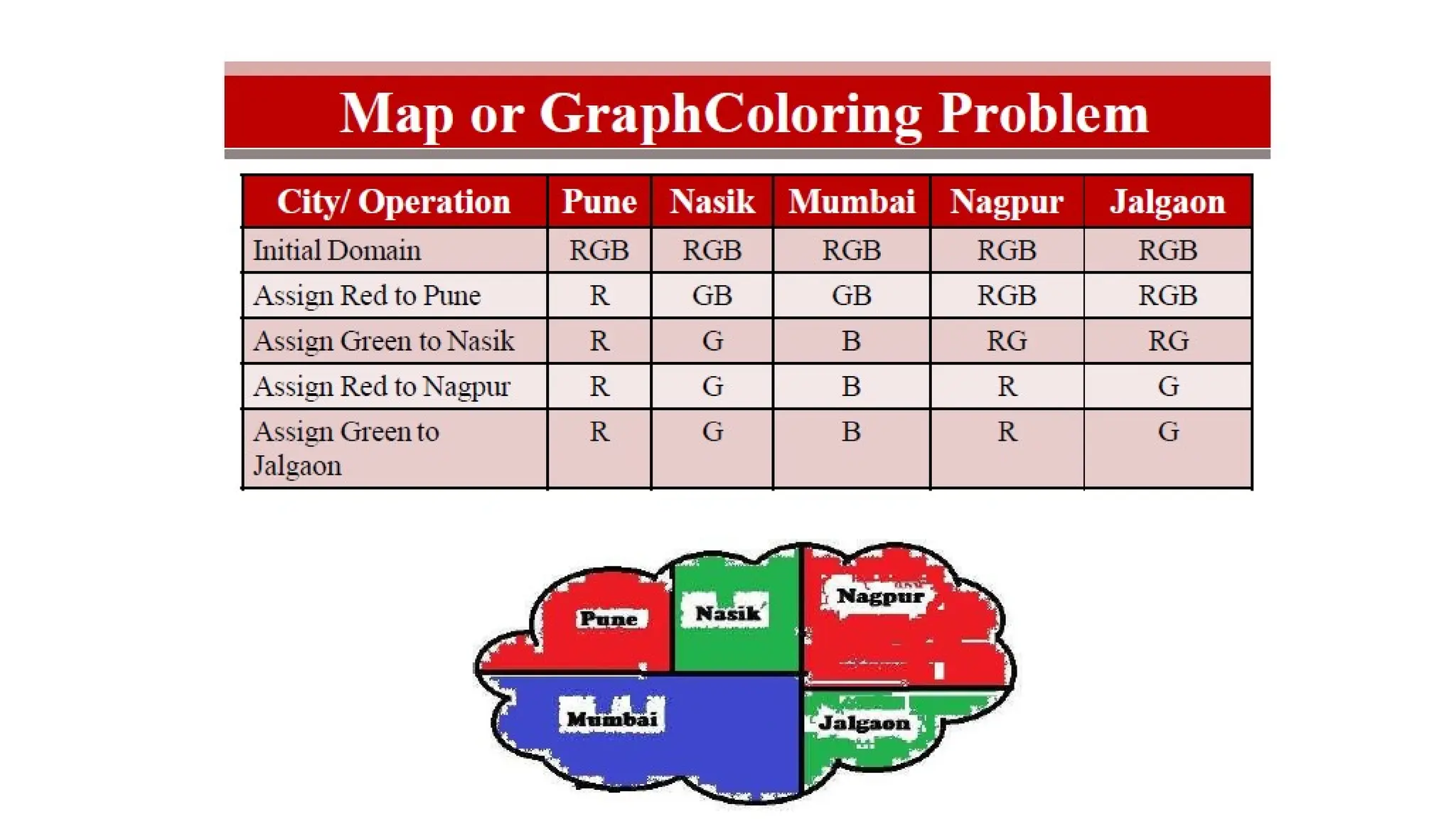 Map or GraphColoring Problem

| City/ Operation | Pune | Nasik | Mumbai | Nagpur | Jalgaon |
|---|---|---|---|---|---|
| Initial Domain | RGB | RGB | RGB | RGB | RGB |
| Assign Red to Pune | R | GB | GB | RGB | RGB |
| Assign Green to Nasik | R | G | B | RG | RG |
| Assign Red to Nagpur | R | G | B | R | G |
| Assign Green to Jalgaon | R | G | B | R | G |

Pune
Nasik
Nagpur
Mumbai
Jalgaon